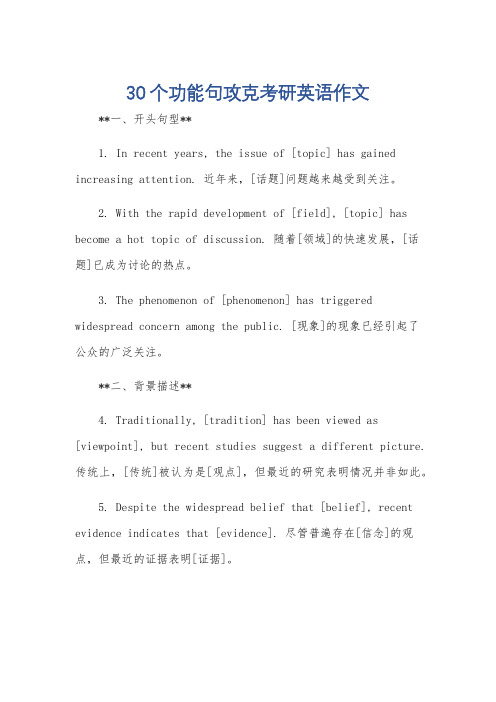 30个功能句攻克考研英语作文

**一、开头句型**

1. In recent years, the issue of [topic] has gained increasing attention. 近年来，[话题]问题越来越受到关注。

2. With the rapid development of [field], [topic] has become a hot topic of discussion. 随着[领域]的快速发展，[话题]已成为讨论的热点。

3. The phenomenon of [phenomenon] has triggered widespread concern among the public. [现象]的现象已经引起了公众的广泛关注。

**二、背景描述**

4. Traditionally, [tradition] has been viewed as [viewpoint], but recent studies suggest a different picture. 传统上，[传统]被认为是[观点]，但最近的研究表明情况并非如此。

5. Despite the widespread belief that [belief], recent evidence indicates that [evidence]. 尽管普遍存在[信念]的观点，但最近的证据表明[证据]。